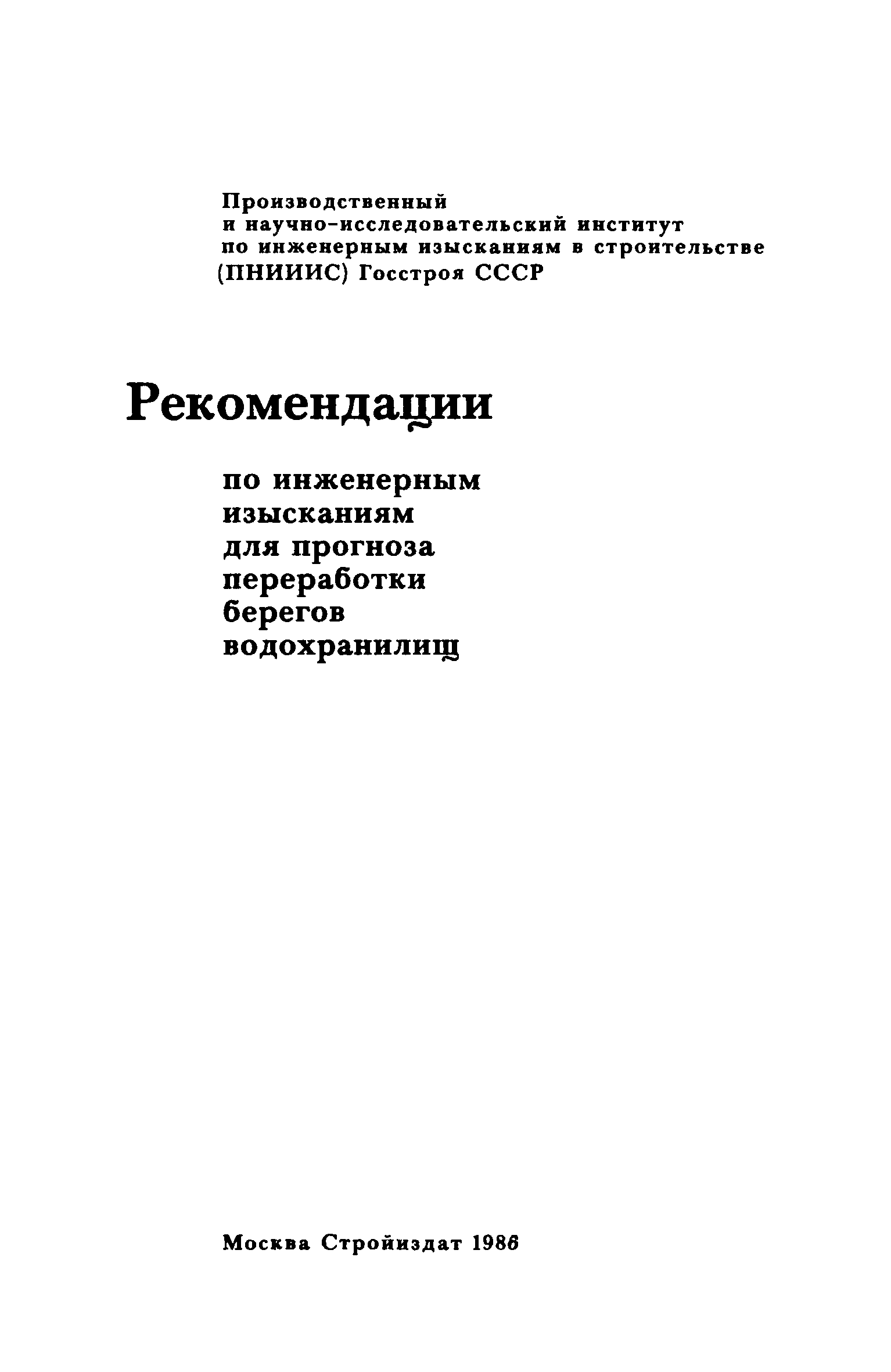 Производственный
и научно-исследовательский институт
по инженерным изысканиям в строительстве
(ПНИИИС) Госстроя СССР

Рекомендации

по инженерным
изысканиям
для прогноза
переработки
берегов
водохранилищ

Москва Стройиздат 1986